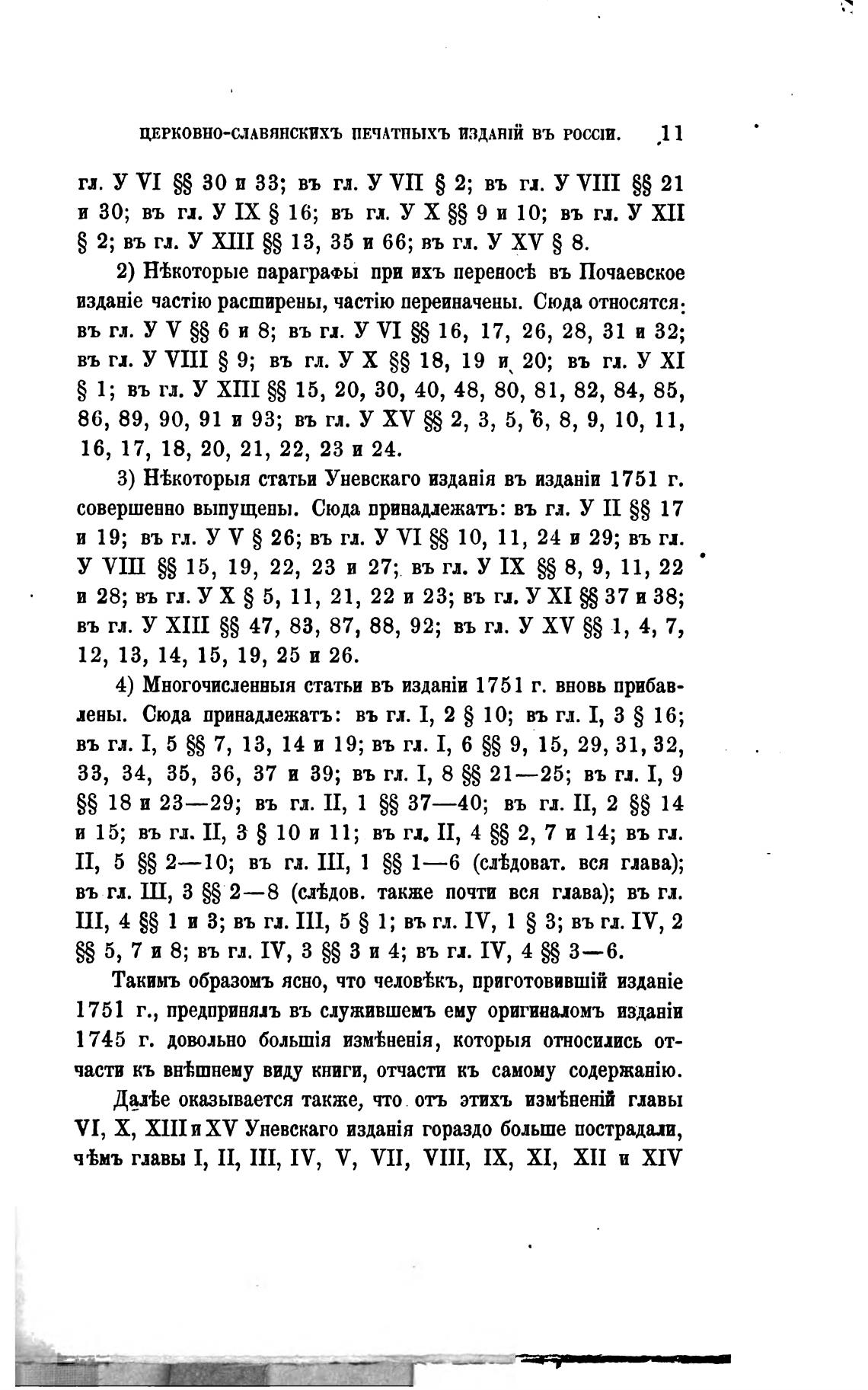 ЦЕРКОВНО-СЛАВЯНСКИХЪ ПЕЧАТНЫХЪ ИЗДАНІЙ ВЪ РОССІИ. 11

гл. У VI §§ 30 и 33; въ гл. У VII § 2; въ гл. У VIII §§ 21 и 30; въ гл. У IX § 16; въ гл. У X §§ 9 и 10; въ гл. У XII § 2; въ гл. У XIII §§ 13, 35 и 66; въ гл. У XV § 8.

2) Нѣкоторые параграфы при ихъ переносѣ въ Почаевское изданіе частію расширены, частію переиначены. Сюда относятся: въ гл. У V §§ 6 и 8; въ гл. У VI §§ 16, 17, 26, 28, 31 и 32; въ гл. У VIII § 9; въ гл. У X §§ 18, 19 и 20; въ гл. У XI § 1; въ гл. У XIII §§ 15, 20, 30, 40, 48, 80, 81, 82, 84, 85, 86, 89, 90, 91 и 93; въ гл. У XV §§ 2, 3, 5, 6, 8, 9, 10, 11, 16, 17, 18, 20, 21, 22, 23 и 24.

3) Нѣкоторыя статьи Уневскаго изданія въ изданіи 1751 г. совершенно выпущены. Сюда принадлежатъ: въ гл. У II §§ 17 и 19; въ гл. У V § 26; въ гл. У VI §§ 10, 11, 24 и 29; въ гл. У VIII §§ 15, 19, 22, 23 и 27; въ гл. У IX §§ 8, 9, 11, 22 и 28; въ гл. У X § 5, 11, 21, 22 и 23; въ гл. У XI §§ 37 и 38; въ гл. У XIII §§ 47, 83, 87, 88, 92; въ гл. У XV §§ 1, 4, 7, 12, 13, 14, 15, 19, 25 и 26.

4) Многочисленныя статьи въ изданіи 1751 г. вновь прибавлены. Сюда принадлежатъ: въ гл. I, 2 § 10; въ гл. I, 3 § 16; въ гл. I, 5 §§ 7, 13, 14 и 19; въ гл. I, 6 §§ 9, 15, 29, 31, 32, 33, 34, 35, 36, 37 и 39; въ гл. I, 8 §§ 21—25; въ гл. I, 9 §§ 18 и 23—29; въ гл. II, 1 §§ 37—40; въ гл. II, 2 §§ 14 и 15; въ гл. II, 3 § 10 и 11; въ гл. II, 4 §§ 2, 7 и 14; въ гл. II, 5 §§ 2—10; въ гл. III, 1 §§ 1—6 (слѣдоват. вся глава); въ гл. III, 3 §§ 2—8 (слѣдов. также почти вся глава); въ гл. III, 4 §§ 1 и 3; въ гл. III, 5 § 1; въ гл. IV, 1 § 3; въ гл. IV, 2 §§ 5, 7 и 8; въ гл. IV, 3 §§ 3 и 4; въ гл. IV, 4 §§ 3—6.

Такимъ образомъ ясно, что человѣкъ, приготовившій изданіе 1751 г., предпринялъ въ служившемъ ему оригиналомъ изданіи 1745 г. довольно большія измѣненія, которыя относились отчасти къ внѣшнему виду книги, отчасти къ самому содержанію.

Далѣе оказывается также, что отъ этихъ измѣненій главы VI, X, XIII и XV Уневскаго изданія гораздо больше пострадали, чѣмъ главы I, II, III, IV, V, VII, VIII, IX, XI, XII и XIV